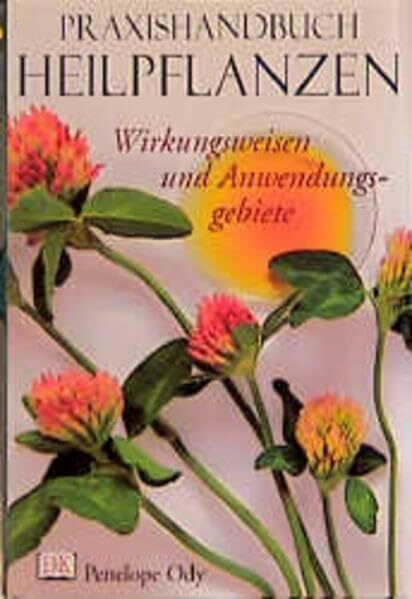 PRAXISHANDBUCH
HEILPFLANZEN

Wirkungsweisen und Anwendungsgebiete

DK Penelope Ody